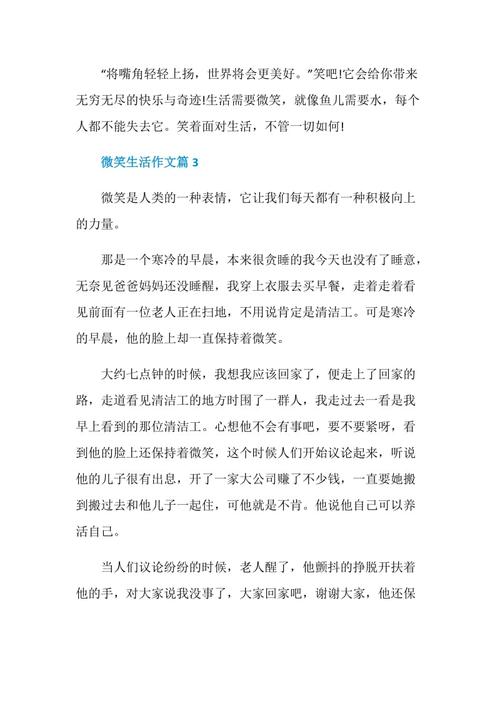 “将嘴角轻轻上扬，世界将会更美好。”笑吧!它会给你带来无穷无尽的快乐与奇迹!生活需要微笑，就像鱼儿需要水，每个人都不能失去它。笑着面对生活，不管一切如何!

微笑生活作文篇 3

微笑是人类的一种表情，它让我们每天都有一种积极向上的力量。

那是一个寒冷的早晨，本来很贪睡的我今天也没有了睡意，无奈见爸爸妈妈还没睡醒，我穿上衣服去买早餐，走着走着看见前面有一位老人正在扫地，不用说肯定是清洁工。可是寒冷的早晨，他的脸上却一直保持着微笑。

大约七点钟的时候，我想我应该回家了，便走上了回家的路，走道看见清洁工的地方时围了一群人，我走过去一看是我早上看到的那位清洁工。心想他不会有事吧，要不要紧呀，看到他的脸上还保持着微笑，这个时候人们开始议论起来，听说他的儿子很有出息，开了一家大公司赚了不少钱，一直要她搬到搬过去和他儿子一起住，可他就是不肯。他说他自己可以养活自己。

当人们议论纷纷的时候，老人醒了，他颤抖的挣脱开扶着他的手，对大家说我没事了，大家回家吧，谢谢大家，他还保